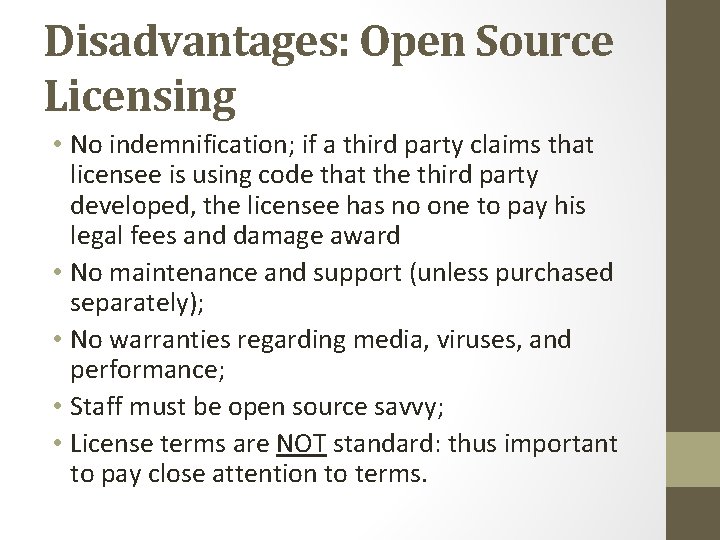 Disadvantages: Open Source Licensing

• No indemnification; if a third party claims that licensee is using code that the third party developed, the licensee has no one to pay his legal fees and damage award
• No maintenance and support (unless purchased separately);
• No warranties regarding media, viruses, and performance;
• Staff must be open source savvy;
• License terms are NOT standard: thus important to pay close attention to terms.